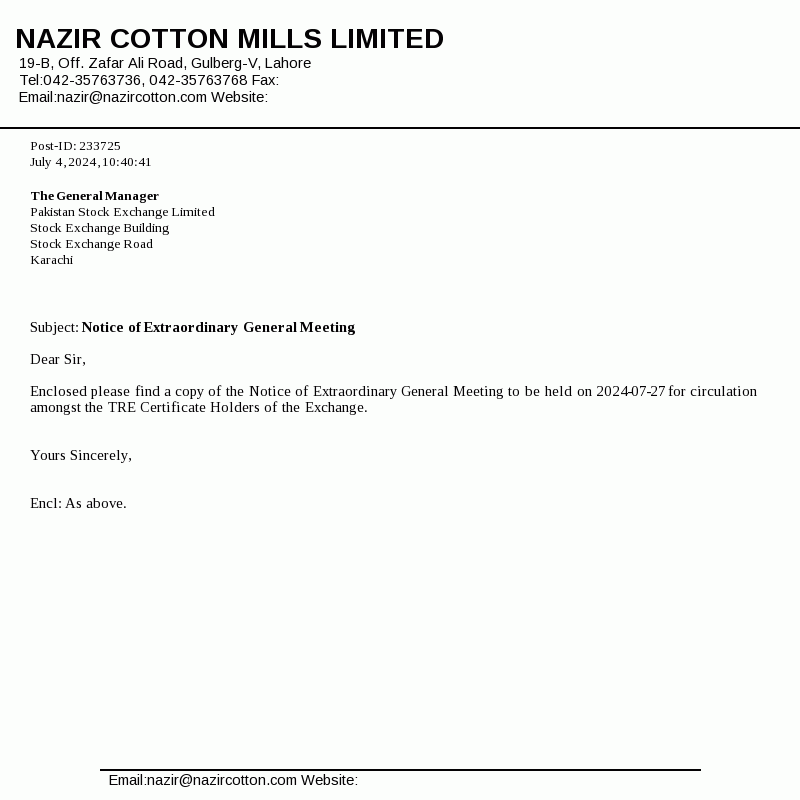 NAZIR COTTON MILLS LIMITED
19-B, Off. Zafar Ali Road, Gulberg-V, Lahore
Tel:042-35763736, 042-35763768 Fax:
Email:nazir@nazircotton.com Website:

Post-ID: 233725
July 4, 2024, 10:40:41

The General Manager
Pakistan Stock Exchange Limited
Stock Exchange Building
Stock Exchange Road
Karachi

Subject: Notice of Extraordinary General Meeting

Dear Sir,

Enclosed please find a copy of the Notice of Extraordinary General Meeting to be held on 2024-07-27 for circulation amongst the TRE Certificate Holders of the Exchange.

Yours Sincerely,

Encl: As above.

Email:nazir@nazircotton.com Website: